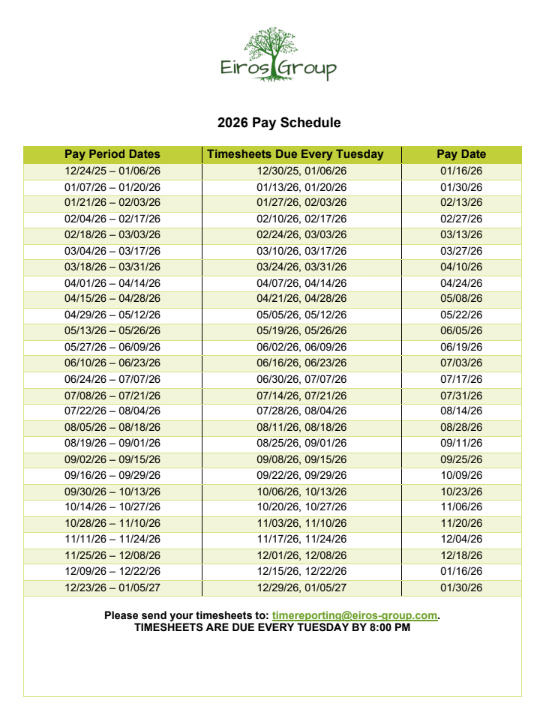 Eiros Group

2026 Pay Schedule

| Pay Period Dates | Timesheets Due Every Tuesday | Pay Date |
|---|---|---|
| 12/24/25 – 01/06/26 | 12/30/25, 01/06/26 | 01/16/26 |
| 01/07/26 – 01/20/26 | 01/13/26, 01/20/26 | 01/30/26 |
| 01/21/26 – 02/03/26 | 01/27/26, 02/03/26 | 02/13/26 |
| 02/04/26 – 02/17/26 | 02/10/26, 02/17/26 | 02/27/26 |
| 02/18/26 – 03/03/26 | 02/24/26, 03/03/26 | 03/13/26 |
| 03/04/26 – 03/17/26 | 03/10/26, 03/17/26 | 03/27/26 |
| 03/18/26 – 03/31/26 | 03/24/26, 03/31/26 | 04/10/26 |
| 04/01/26 – 04/14/26 | 04/07/26, 04/14/26 | 04/24/26 |
| 04/15/26 – 04/28/26 | 04/21/26, 04/28/26 | 05/08/26 |
| 04/29/26 – 05/12/26 | 05/05/26, 05/12/26 | 05/22/26 |
| 05/13/26 – 05/26/26 | 05/19/26, 05/26/26 | 06/05/26 |
| 05/27/26 – 06/09/26 | 06/02/26, 06/09/26 | 06/19/26 |
| 06/10/26 – 06/23/26 | 06/16/26, 06/23/26 | 07/03/26 |
| 06/24/26 – 07/07/26 | 06/30/26, 07/07/26 | 07/17/26 |
| 07/08/26 – 07/21/26 | 07/14/26, 07/21/26 | 07/31/26 |
| 07/22/26 – 08/04/26 | 07/28/26, 08/04/26 | 08/14/26 |
| 08/05/26 – 08/18/26 | 08/11/26, 08/18/26 | 08/28/26 |
| 08/19/26 – 09/01/26 | 08/25/26, 09/01/26 | 09/11/26 |
| 09/02/26 – 09/15/26 | 09/08/26, 09/15/26 | 09/25/26 |
| 09/16/26 – 09/29/26 | 09/22/26, 09/29/26 | 10/09/26 |
| 09/30/26 – 10/13/26 | 10/06/26, 10/13/26 | 10/23/26 |
| 10/14/26 – 10/27/26 | 10/20/26, 10/27/26 | 11/06/26 |
| 10/28/26 – 11/10/26 | 11/03/26, 11/10/26 | 11/20/26 |
| 11/11/26 – 11/24/26 | 11/17/26, 11/24/26 | 12/04/26 |
| 11/25/26 – 12/08/26 | 12/01/26, 12/08/26 | 12/18/26 |
| 12/09/26 – 12/22/26 | 12/15/26, 12/22/26 | 01/16/26 |
| 12/23/26 – 01/05/27 | 12/29/26, 01/05/27 | 01/30/26 |

Please send your timesheets to: timereporting@eiros-group.com.
TIMESHEETS ARE DUE EVERY TUESDAY BY 8:00 PM